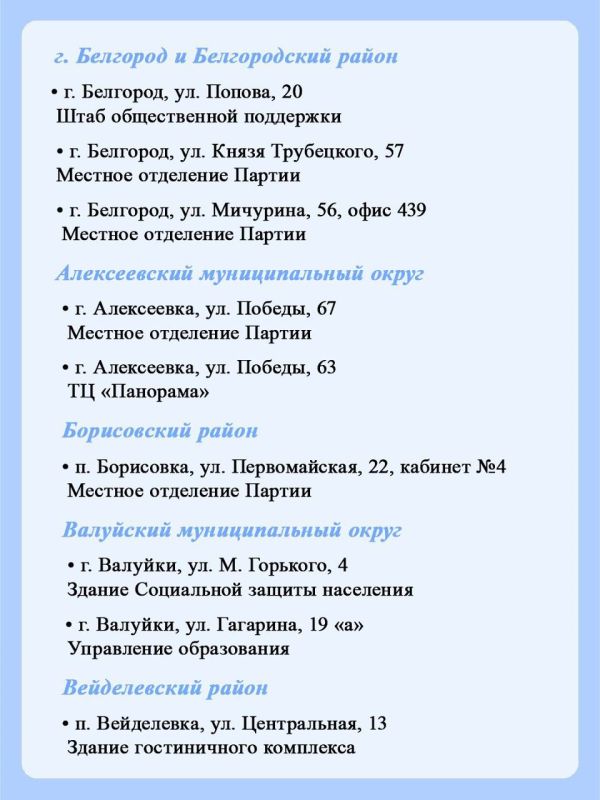 г. Белгород и Белгородский район

• г. Белгород, ул. Попова, 20
Штаб общественной поддержки

• г. Белгород, ул. Князя Трубецкого, 57
Местное отделение Партии

• г. Белгород, ул. Мичурина, 56, офис 439
Местное отделение Партии

Алексеевский муниципальный округ

• г. Алексеевка, ул. Победы, 67
Местное отделение Партии

• г. Алексеевка, ул. Победы, 63
ТЦ «Панорама»

Борисовский район

• п. Борисовка, ул. Первомайская, 22, кабинет №4
Местное отделение Партии

Валуйский муниципальный округ

• г. Валуйки, ул. М. Горького, 4
Здание Социальной защиты населения

• г. Валуйки, ул. Гагарина, 19 «а»
Управление образования

Вейделевский район

• п. Вейделевка, ул. Центральная, 13
Здание гостиничного комплекса